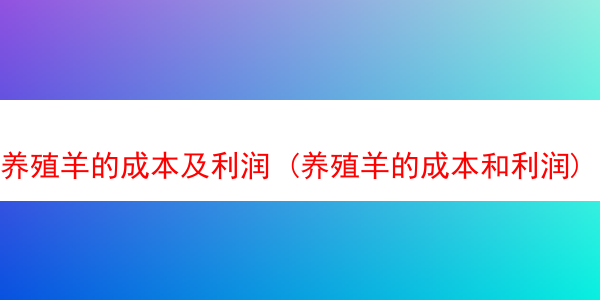 养殖羊的成本及利润（养殖羊的成本和利润）